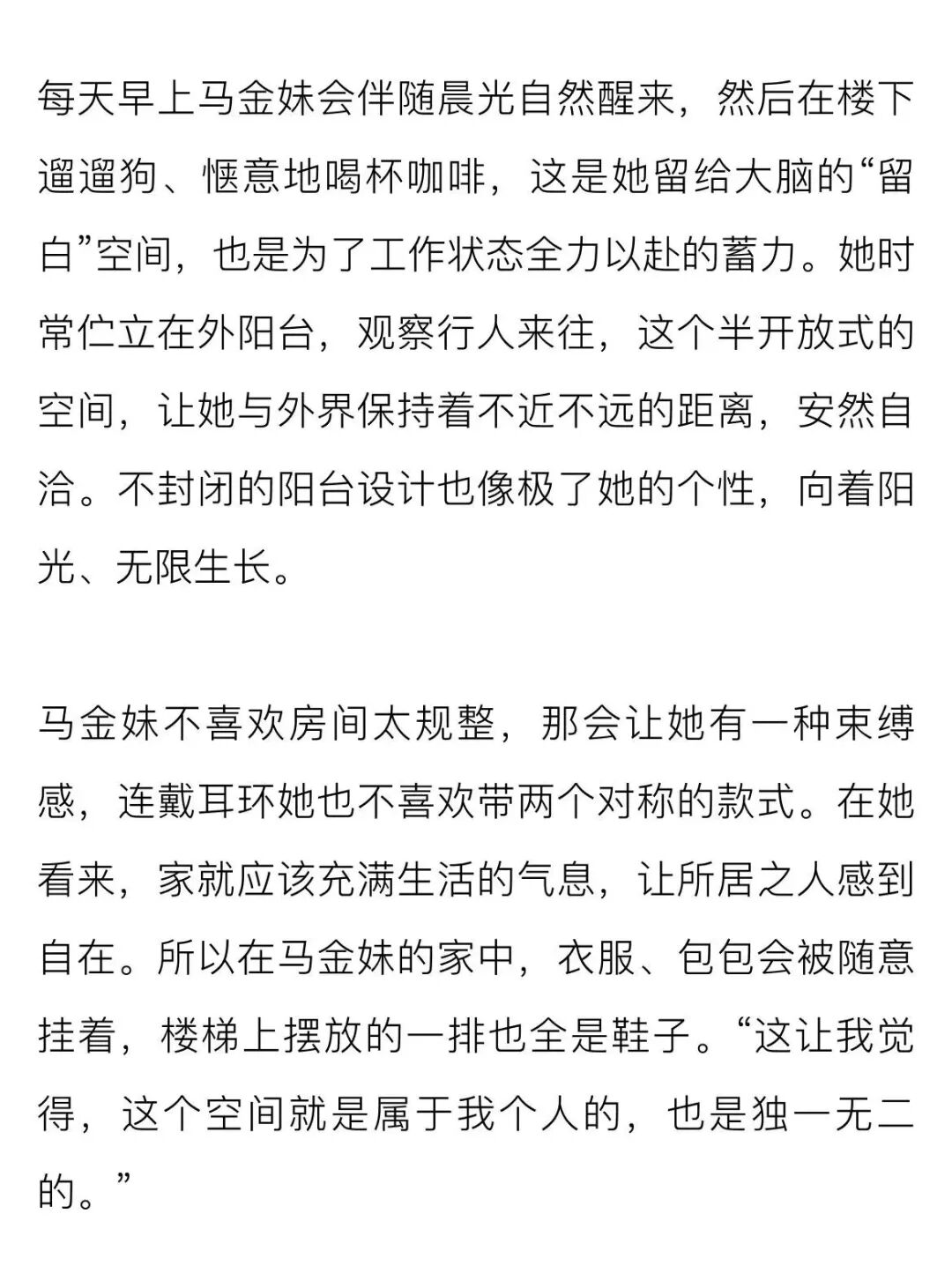 每天早上马金妹会伴随晨光自然醒来，然后在楼下遛遛狗、惬意地喝杯咖啡，这是她留给大脑的“留白”空间，也是为了工作状态全力以赴的蓄力。她时常伫立在外阳台，观察行人来往，这个半开放式的空间，让她与外界保持着不近不远的距离，安然自洽。不封闭的阳台设计也像极了她的个性，向着阳光、无限生长。

马金妹不喜欢房间太规整，那会让她有一种束缚感，连戴耳环她也不喜欢带两个对称的款式。在她看来，家就应该充满生活的气息，让所居之人感到自在。所以在马金妹的家中，衣服、包包会被随意挂着，楼梯上摆放的一排也全是鞋子。“这让我觉得，这个空间就是属于我个人的，也是独一无二的。”